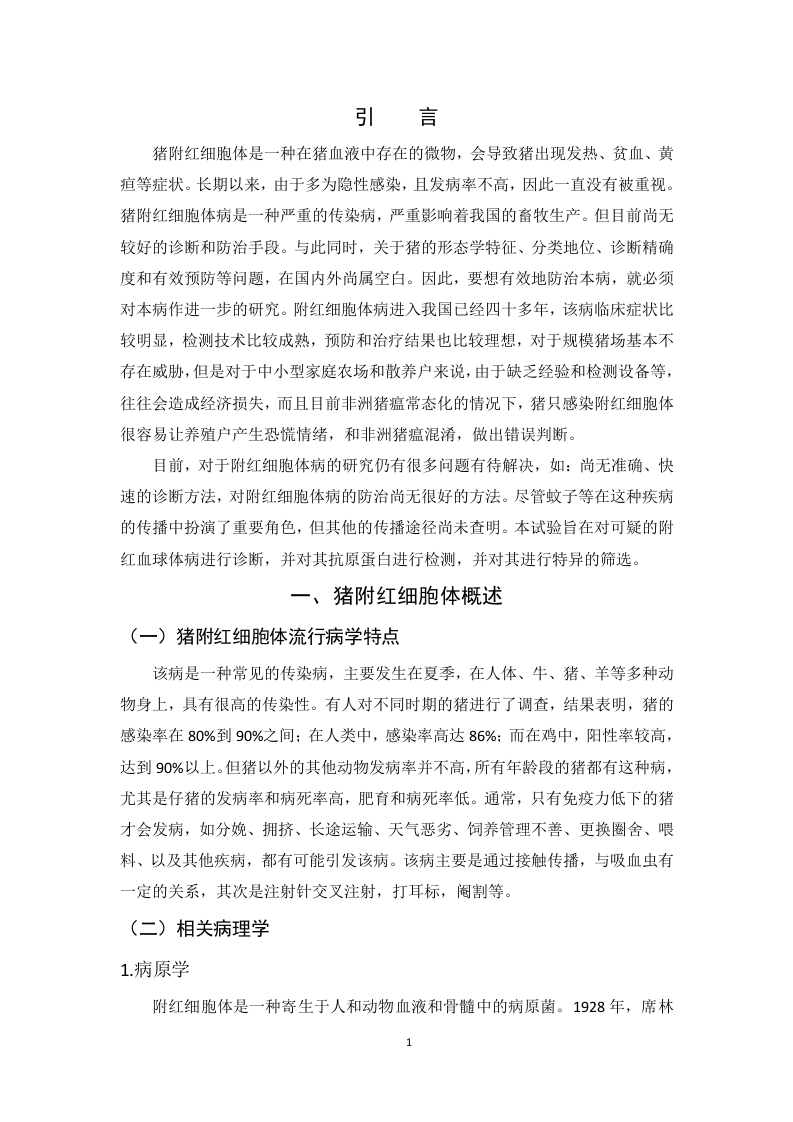 引　言

猪附红细胞体是一种在猪血液中存在的微物，会导致猪出现发热、贫血、黄疸等症状。长期以来，由于多为隐性感染，且发病率不高，因此一直没有被重视。猪附红细胞体病是一种严重的传染病，严重影响着我国的畜牧生产。但目前尚无较好的诊断和防治手段。与此同时，关于猪的形态学特征、分类地位、诊断精确度和有效预防等问题，在国内外尚属空白。因此，要想有效地防治本病，就必须对本病作进一步的研究。附红细胞体病进入我国已经四十多年，该病临床症状比较明显，检测技术比较成熟，预防和治疗结果也比较理想，对于规模猪场基本不存在威胁，但是对于中小型家庭农场和散养户来说，由于缺乏经验和检测设备等，往往会造成经济损失，而且目前非洲猪瘟常态化的情况下，猪只感染附红细胞体很容易让养殖户产生恐慌情绪，和非洲猪瘟混淆，做出错误判断。

目前，对于附红细胞体病的研究仍有很多问题有待解决，如：尚无准确、快速的诊断方法，对附红细胞体病的防治尚无很好的方法。尽管蚊子等在这种疾病的传播中扮演了重要角色，但其他的传播途径尚未查明。本试验旨在对可疑的附红血球体病进行诊断，并对其抗原蛋白进行检测，并对其进行特异的筛选。

一、猪附红细胞体概述

（一）猪附红细胞体流行病学特点

该病是一种常见的传染病，主要发生在夏季，在人体、牛、猪、羊等多种动物身上，具有很高的传染性。有人对不同时期的猪进行了调查，结果表明，猪的感染率在 80%到 90%之间；在人类中，感染率高达 86%；而在鸡中，阳性率较高，达到 90%以上。但猪以外的其他动物发病率并不高，所有年龄段的猪都有这种病，尤其是仔猪的发病率和病死率高，肥育和病死率低。通常，只有免疫力低下的猪才会发病，如分娩、拥挤、长途运输、天气恶劣、饲养管理不善、更换圈舍、喂料、以及其他疾病，都有可能引发该病。该病主要是通过接触传播，与吸血虫有一定的关系，其次是注射针交叉注射，打耳标，阉割等。

（二）相关病理学

1.病原学

附红细胞体是一种寄生于人和动物血液和骨髓中的病原菌。1928 年，席林

1